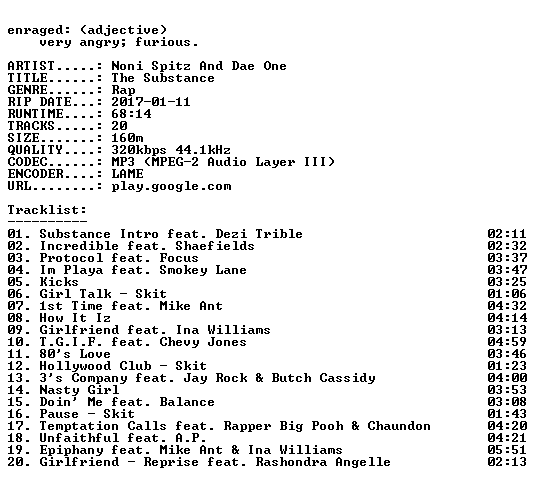 enraged: (adjective)
very angry; furious.

ARTIST.....: Noni Spitz And Dae One
TITLE......: The Substance
GENRE......: Rap
RIP DATE...: 2017-01-11
RUNTIME....: 68:14
TRACKS.....: 20
SIZE.......: 160m
QUALITY....: 320kbps 44.1kHz
CODEC......: MP3 (MPEG-2 Audio Layer III)
ENCODER....: LAME
URL........: play.google.com

Tracklist:
----------
01. Substance Intro feat. Dezi Trible 02:11
02. Incredible feat. Shaefields 02:32
03. Protocol feat. Focus 03:37
04. Im Playa feat. Smokey Lane 03:47
05. Kicks 03:25
06. Girl Talk - Skit 01:06
07. 1st Time feat. Mike Ant 04:32
08. How It Iz 04:14
09. Girlfriend feat. Ina Williams 03:13
10. T.G.I.F. feat. Chevy Jones 04:59
11. 80's Love 03:46
12. Hollywood Club - Skit 01:23
13. 3's Company feat. Jay Rock & Butch Cassidy 04:00
14. Nasty Girl 03:53
15. Doin' Me feat. Balance 03:08
16. Pause - Skit 01:43
17. Temptation Calls feat. Rapper Big Pooh & Chaundon 04:20
18. Unfaithful feat. A.P. 04:21
19. Epiphany feat. Mike Ant & Ina Williams 05:51
20. Girlfriend - Reprise feat. Rashondra Angelle 02:13